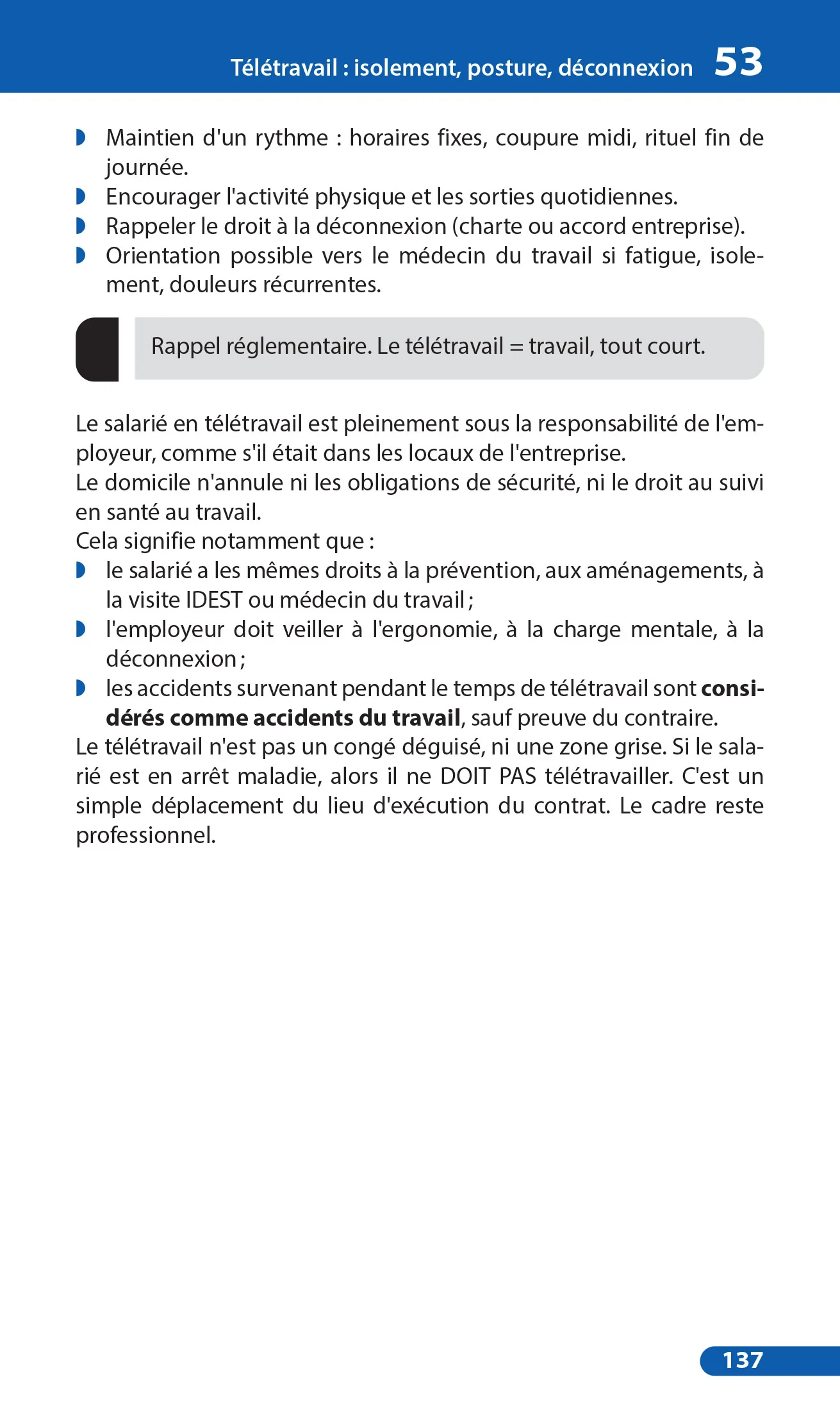 Télétravail : isolement, posture, déconnexion 53

• Maintien d'un rythme : horaires fixes, coupure midi, rituel fin de journée.
• Encourager l'activité physique et les sorties quotidiennes.
• Rappeler le droit à la déconnexion (charte ou accord entreprise).
• Orientation possible vers le médecin du travail si fatigue, isolement, douleurs récurrentes.

Rappel réglementaire. Le télétravail = travail, tout court.

Le salarié en télétravail est pleinement sous la responsabilité de l'employeur, comme s'il était dans les locaux de l'entreprise.
Le domicile n'annule ni les obligations de sécurité, ni le droit au suivi en santé au travail.
Cela signifie notamment que :
• le salarié a les mêmes droits à la prévention, aux aménagements, à la visite IDEST ou médecin du travail ;
• l'employeur doit veiller à l'ergonomie, à la charge mentale, à la déconnexion ;
• les accidents survenant pendant le temps de télétravail sont considérés comme accidents du travail, sauf preuve du contraire.
Le télétravail n'est pas un congé déguisé, ni une zone grise. Si le salarié est en arrêt maladie, alors il ne DOIT PAS télétravailler. C'est un simple déplacement du lieu d'exécution du contrat. Le cadre reste professionnel.

137